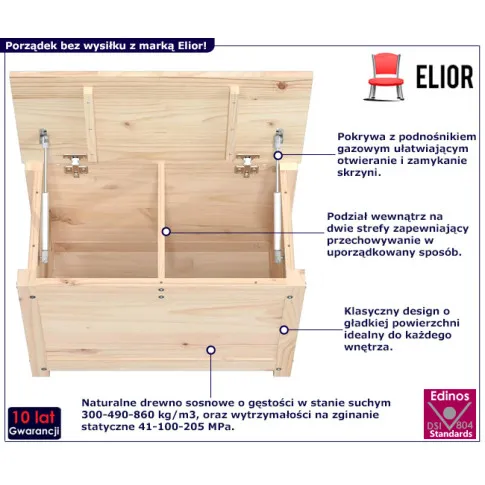 Porządek bez wysiłku z marką Elior!

ELIOR

Pokrywa z podnośnikiem gazowym ułatwiającym otwieranie i zamykanie skrzyni.

Podział wewnątrz na dwie strefy zapewniający przechowywanie w uporządkowany sposób.

Klasyczny design o gładkiej powierzchni idealny do każdego wnętrza.

Naturalne drewno sosnowe o gęstości w stanie suchym 300-490-860 kg/m3, oraz wytrzymałości na zginanie statyczne 41-100-205 MPa.

10 lat
Gwarancji

Edinos
DSI 804
Standards